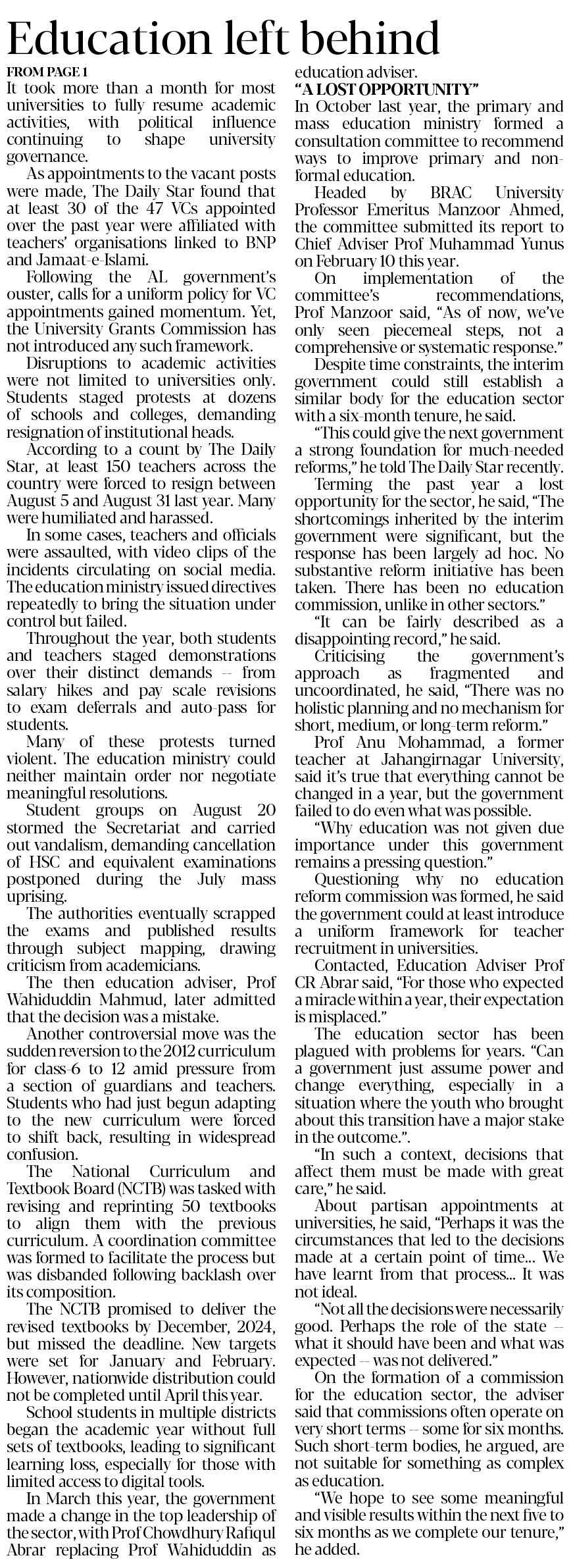 Education left behind

FROM PAGE 1

It took more than a month for most universities to fully resume academic activities, with political influence continuing to shape university governance.

As appointments to the vacant posts were made, The Daily Star found that at least 30 of the 47 VCs appointed over the past year were affiliated with teachers' organisations linked to BNP and Jamaat-e-Islami.

Following the AL government's ouster, calls for a uniform policy for VC appointments gained momentum. Yet, the University Grants Commission has not introduced any such framework.

Disruptions to academic activities were not limited to universities only. Students staged protests at dozens of schools and colleges, demanding resignation of institutional heads.

According to a count by The Daily Star, at least 150 teachers across the country were forced to resign between August 5 and August 31 last year. Many were humiliated and harassed.

In some cases, teachers and officials were assaulted, with video clips of the incidents circulating on social media. The education ministry issued directives repeatedly to bring the situation under control but failed.

Throughout the year, both students and teachers staged demonstrations over their distinct demands -- from salary hikes and pay scale revisions to exam deferrals and auto-pass for students.

Many of these protests turned violent. The education ministry could neither maintain order nor negotiate meaningful resolutions.

Student groups on August 20 stormed the Secretariat and carried out vandalism, demanding cancellation of HSC and equivalent examinations postponed during the July mass uprising.

The authorities eventually scrapped the exams and published results through subject mapping, drawing criticism from academicians.

The then education adviser, Prof Wahiduddin Mahmud, later admitted that the decision was a mistake.

Another controversial move was the sudden reversion to the 2012 curriculum for class-6 to 12 amid pressure from a section of guardians and teachers. Students who had just begun adapting to the new curriculum were forced to shift back, resulting in widespread confusion.

The National Curriculum and Textbook Board (NCTB) was tasked with revising and reprinting 50 textbooks to align them with the previous curriculum. A coordination committee was formed to facilitate the process but was disbanded following backlash over its composition.

The NCTB promised to deliver the revised textbooks by December, 2024, but missed the deadline. New targets were set for January and February. However, nationwide distribution could not be completed until April this year.

School students in multiple districts began the academic year without full sets of textbooks, leading to significant learning loss, especially for those with limited access to digital tools.

In March this year, the government made a change in the top leadership of the sector, with Prof Chowdhury Rafiqul Abrar replacing Prof Wahiduddin as education adviser.

"A LOST OPPORTUNITY"

In October last year, the primary and mass education ministry formed a consultation committee to recommend ways to improve primary and non-formal education.

Headed by BRAC University Professor Emeritus Manzoor Ahmed, the committee submitted its report to Chief Adviser Prof Muhammad Yunus on February 10 this year.

On implementation of the committee's recommendations, Prof Manzoor said, "As of now, we've only seen piecemeal steps, not a comprehensive or systematic response."

Despite time constraints, the interim government could still establish a similar body for the education sector with a six-month tenure, he said.

"This could give the next government a strong foundation for much-needed reforms," he told The Daily Star recently.

Terming the past year a lost opportunity for the sector, he said, "The shortcomings inherited by the interim government were significant, but the response has been largely ad hoc. No substantive reform initiative has been taken. There has been no education commission, unlike in other sectors."

"It can be fairly described as a disappointing record," he said.

Criticising the government's approach as fragmented and uncoordinated, he said, "There was no holistic planning and no mechanism for short, medium, or long-term reform."

Prof Anu Mohammad, a former teacher at Jahangirnagar University, said it's true that everything cannot be changed in a year, but the government failed to do even what was possible.

"Why education was not given due importance under this government remains a pressing question."

Questioning why no education reform commission was formed, he said the government could at least introduce a uniform framework for teacher recruitment in universities.

Contacted, Education Adviser Prof CR Abrar said, "For those who expected a miracle within a year, their expectation is misplaced."

The education sector has been plagued with problems for years. "Can a government just assume power and change everything, especially in a situation where the youth who brought about this transition have a major stake in the outcome.".

"In such a context, decisions that affect them must be made with great care," he said.

About partisan appointments at universities, he said, "Perhaps it was the circumstances that led to the decisions made at a certain point of time... We have learnt from that process... It was not ideal.

"Not all the decisions were necessarily good. Perhaps the role of the state -- what it should have been and what was expected -- was not delivered."

On the formation of a commission for the education sector, the adviser said that commissions often operate on very short terms -- some for six months. Such short-term bodies, he argued, are not suitable for something as complex as education.

"We hope to see some meaningful and visible results within the next five to six months as we complete our tenure," he added.